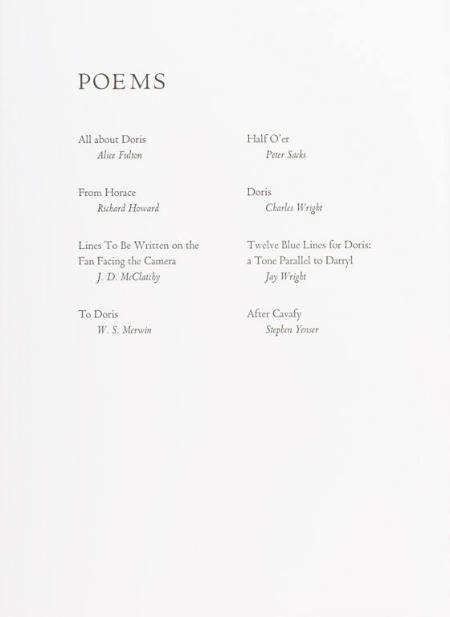 POEMS

All about Doris
Alice Fulton

From Horace
Richard Howard

Lines To Be Written on the Fan Facing the Camera
J. D. McClatchy

To Doris
W. S. Merwin

Half O'er
Peter Sacks

Doris
Charles Wright

Twelve Blue Lines for Doris: a Tone Parallel to Darryl
Jay Wright

After Cavafy
Stephen Yenser